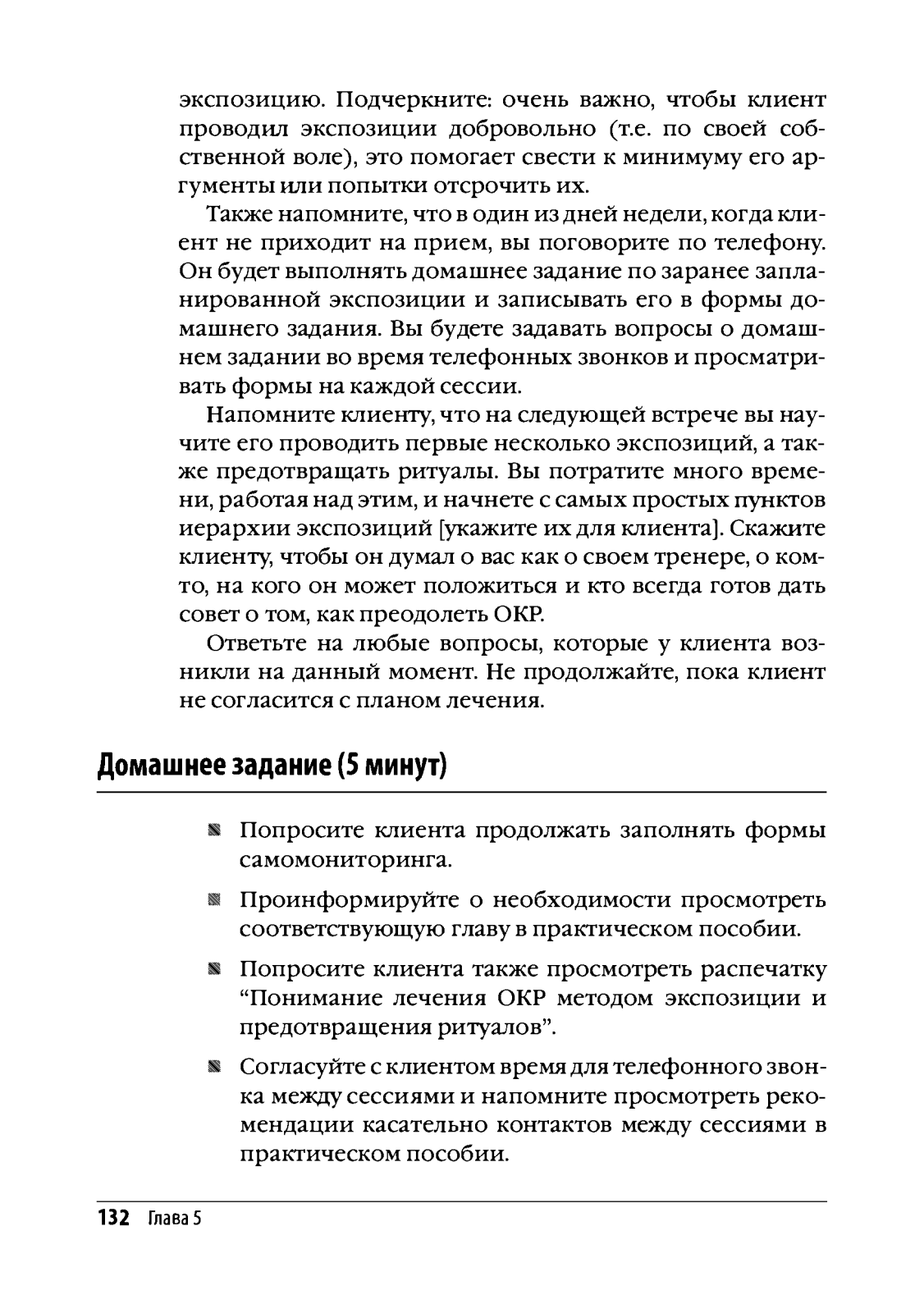 экспозицию. Подчеркните: очень важно, чтобы клиент проводил экспозиции добровольно (т.е. по своей собственной воле), это помогает свести к минимуму его аргументы или попытки отсрочить их.

Также напомните, что в один из дней недели, когда клиент не приходит на прием, вы поговорите по телефону. Он будет выполнять домашнее задание по заранее запланированной экспозиции и записывать его в формы домашнего задания. Вы будете задавать вопросы о домашнем задании во время телефонных звонков и просматривать формы на каждой сессии.

Напомните клиенту, что на следующей встрече вы научите его проводить первые несколько экспозиций, а также предотвращать ритуалы. Вы потратите много времени, работая над этим, и начнете с самых простых пунктов иерархии экспозиций [укажите их для клиента]. Скажите клиенту, чтобы он думал о вас как о своем тренере, о ком-то, на кого он может положиться и кто всегда готов дать совет о том, как преодолеть ОКР.

Ответьте на любые вопросы, которые у клиента возникли на данный момент. Не продолжайте, пока клиент не согласится с планом лечения.

Домашнее задание (5 минут)

Попросите клиента продолжать заполнять формы самомониторинга.

Проинформируйте о необходимости просмотреть соответствующую главу в практическом пособии.

Попросите клиента также просмотреть распечатку “Понимание лечения ОКР методом экспозиции и предотвращения ритуалов”.

Согласуйте с клиентом время для телефонного звонка между сессиями и напомните просмотреть рекомендации касательно контактов между сессиями в практическом пособии.

132 Глава 5